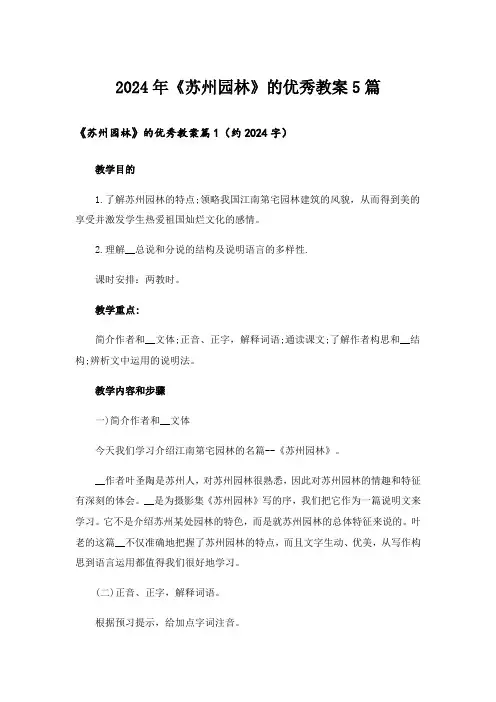 2024年《苏州园林》的优秀教案5篇

《苏州园林》的优秀教案篇1（约2024字）

教学目的

1.了解苏州园林的特点;领略我国江南第宅园林建筑的风貌，从而得到美的享受并激发学生热爱祖国灿烂文化的感情。

2.理解__总说和分说的结构及说明语言的多样性.

课时安排：两教时。

教学重点:

简介作者和__文体;正音、正字，解释词语;通读课文;了解作者构思和__结构;辨析文中运用的说明法。

教学内容和步骤

一)简介作者和__文体

今天我们学习介绍江南第宅园林的名篇--《苏州园林》。

__作者叶圣陶是苏州人，对苏州园林很熟悉，因此对苏州园林的情趣和特征有深刻的体会。__是为摄影集《苏州园林》写的序，我们把它作为一篇说明文来学习。它不是介绍苏州某处园林的特色，而是就苏州园林的总体特征来说的。叶老的这篇__不仅准确地把握了苏州园林的特点，而且文字生动、优美，从写作构思到语言运用都值得我们很好地学习。

(二)正音、正字，解释词语。

根据预习提示，给加点字词注音。